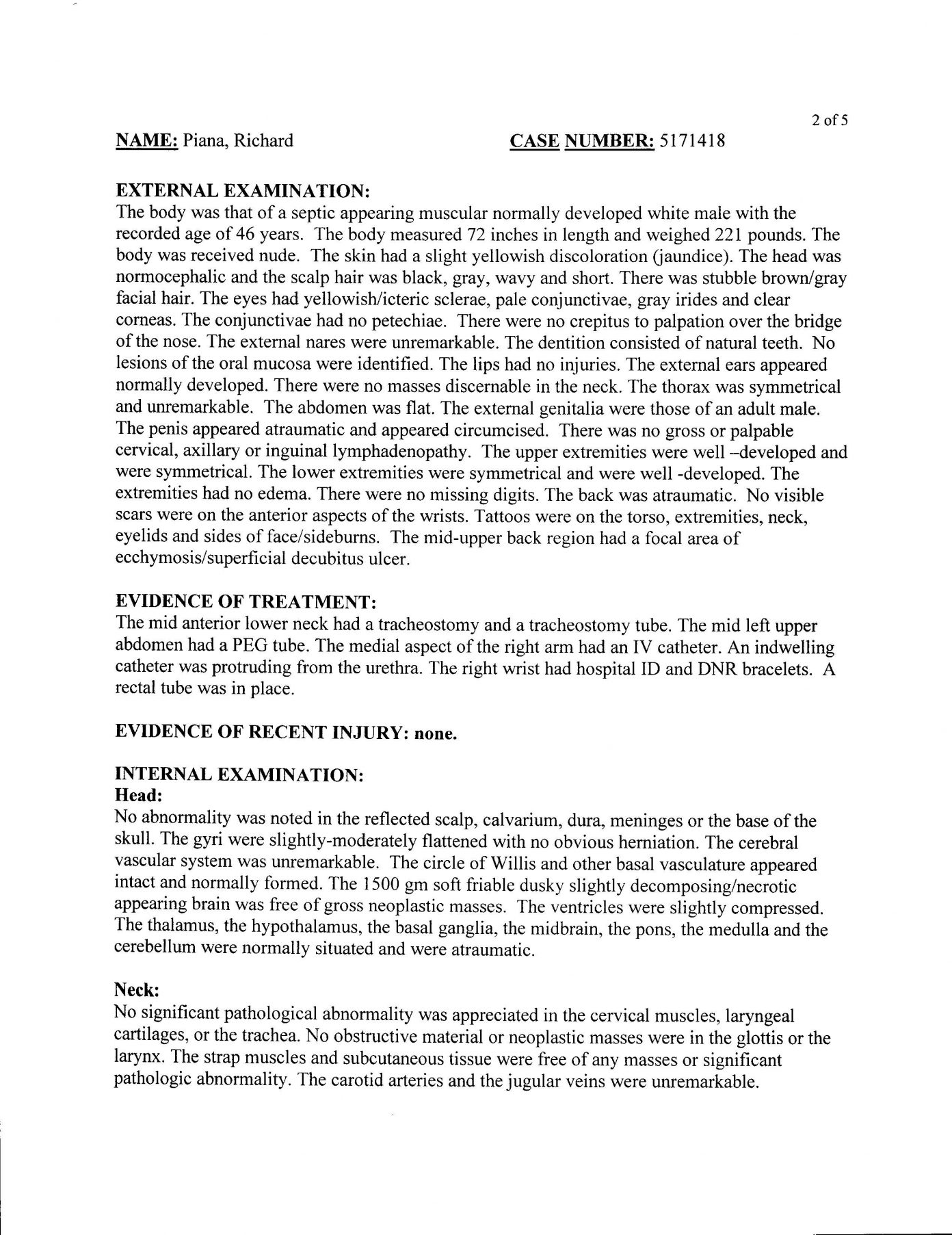 2 of 5

NAME: Piana, Richard CASE NUMBER: 5171418

EXTERNAL EXAMINATION:
The body was that of a septic appearing muscular normally developed white male with the recorded age of 46 years. The body measured 72 inches in length and weighed 221 pounds. The body was received nude. The skin had a slight yellowish discoloration (jaundice). The head was normocephalic and the scalp hair was black, gray, wavy and short. There was stubble brown/gray facial hair. The eyes had yellowish/icteric sclerae, pale conjunctivae, gray irides and clear corneas. The conjunctivae had no petechiae. There were no crepitus to palpation over the bridge of the nose. The external nares were unremarkable. The dentition consisted of natural teeth. No lesions of the oral mucosa were identified. The lips had no injuries. The external ears appeared normally developed. There were no masses discernable in the neck. The thorax was symmetrical and unremarkable. The abdomen was flat. The external genitalia were those of an adult male. The penis appeared atraumatic and appeared circumcised. There was no gross or palpable cervical, axillary or inguinal lymphadenopathy. The upper extremities were well –developed and were symmetrical. The lower extremities were symmetrical and were well -developed. The extremities had no edema. There were no missing digits. The back was atraumatic. No visible scars were on the anterior aspects of the wrists. Tattoos were on the torso, extremities, neck, eyelids and sides of face/sideburns. The mid-upper back region had a focal area of ecchymosis/superficial decubitus ulcer.

EVIDENCE OF TREATMENT:
The mid anterior lower neck had a tracheostomy and a tracheostomy tube. The mid left upper abdomen had a PEG tube. The medial aspect of the right arm had an IV catheter. An indwelling catheter was protruding from the urethra. The right wrist had hospital ID and DNR bracelets. A rectal tube was in place.

EVIDENCE OF RECENT INJURY: none.

INTERNAL EXAMINATION:
Head:
No abnormality was noted in the reflected scalp, calvarium, dura, meninges or the base of the skull. The gyri were slightly-moderately flattened with no obvious herniation. The cerebral vascular system was unremarkable. The circle of Willis and other basal vasculature appeared intact and normally formed. The 1500 gm soft friable dusky slightly decomposing/necrotic appearing brain was free of gross neoplastic masses. The ventricles were slightly compressed. The thalamus, the hypothalamus, the basal ganglia, the midbrain, the pons, the medulla and the cerebellum were normally situated and were atraumatic.

Neck:
No significant pathological abnormality was appreciated in the cervical muscles, laryngeal cartilages, or the trachea. No obstructive material or neoplastic masses were in the glottis or the larynx. The strap muscles and subcutaneous tissue were free of any masses or significant pathologic abnormality. The carotid arteries and the jugular veins were unremarkable.